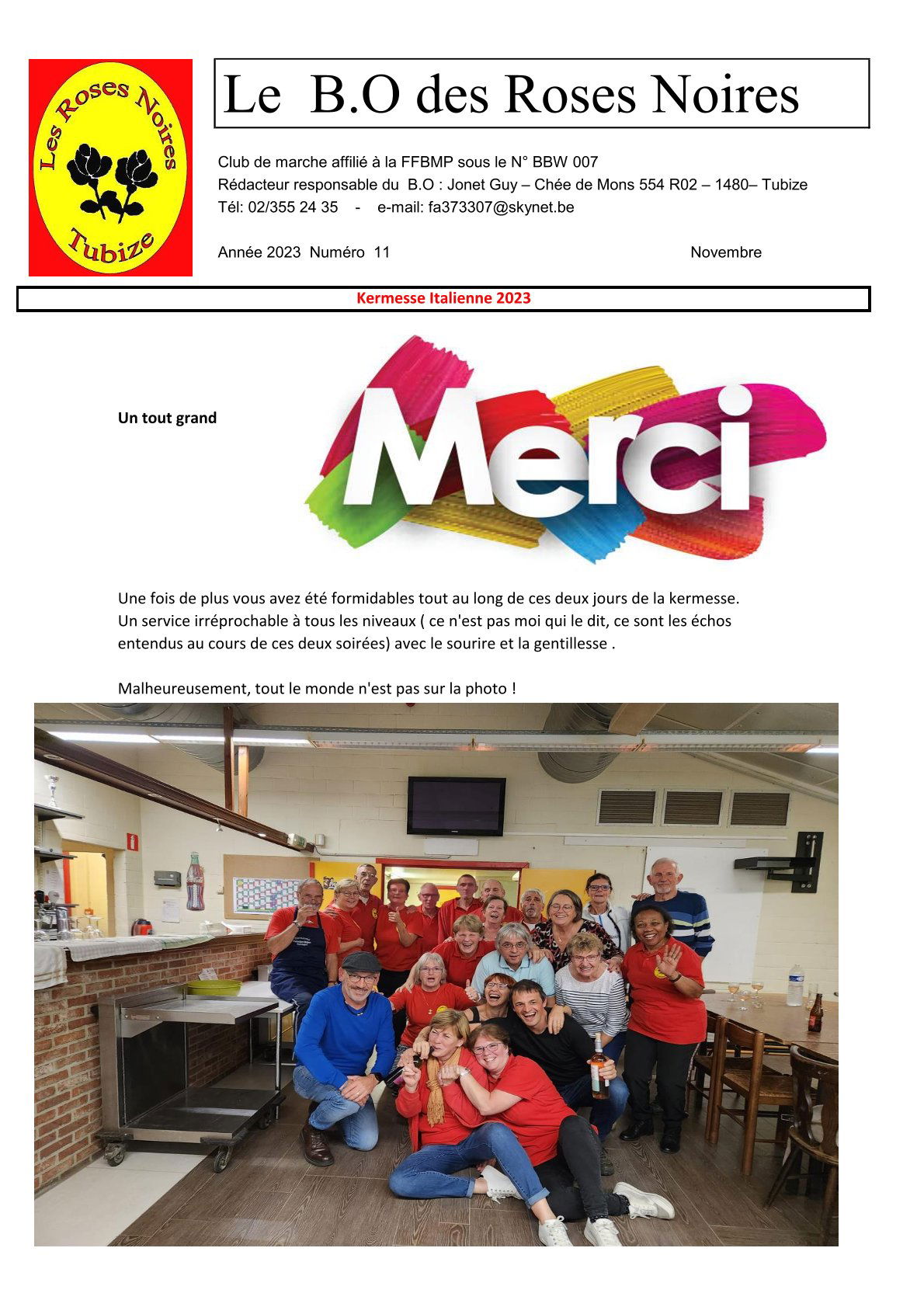 Les Roses Noires
Tubize

Le B.O des Roses Noires

Club de marche affilié à la FFBMP sous le N° BBW 007
Rédacteur responsable du B.O : Jonet Guy – Chée de Mons 554 R02 – 1480– Tubize
Tél: 02/355 24 35 - e-mail: fa373307@skynet.be

Année 2023 Numéro 11 Novembre

Kermesse Italienne 2023

Un tout grand

Merci

Une fois de plus vous avez été formidables tout au long de ces deux jours de la kermesse. Un service irréprochable à tous les niveaux ( ce n'est pas moi qui le dit, ce sont les échos entendus au cours de ces deux soirées) avec le sourire et la gentillesse .

Malheureusement, tout le monde n'est pas sur la photo !